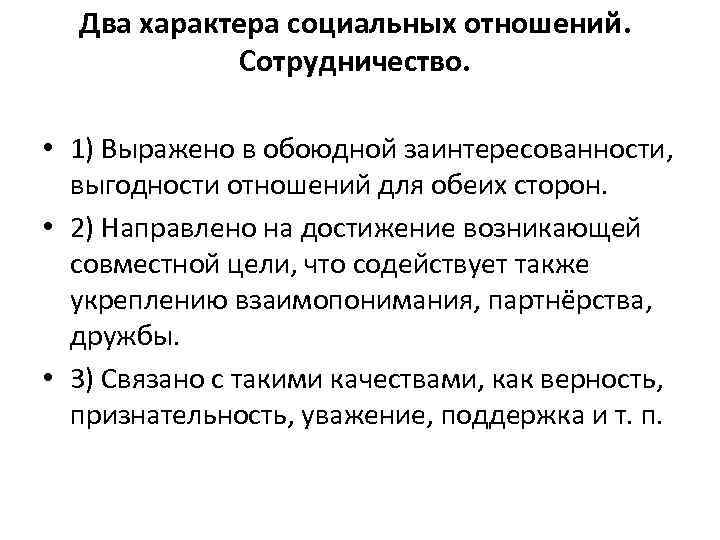 Два характера социальных отношений.
Сотрудничество.

• 1) Выражено в обоюдной заинтересованности, выгодности отношений для обеих сторон.
• 2) Направлено на достижение возникающей совместной цели, что содействует также укреплению взаимопонимания, партнёрства, дружбы.
• 3) Связано с такими качествами, как верность, признательность, уважение, поддержка и т. п.